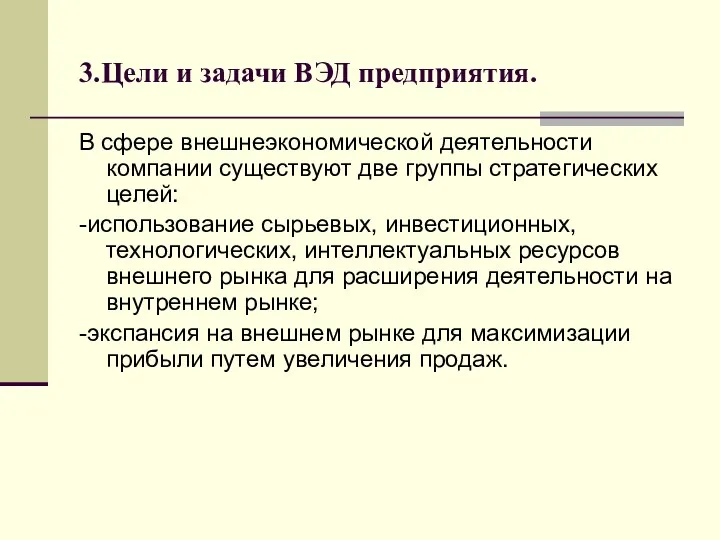 3.Цели и задачи ВЭД предприятия.

В сфере внешнеэкономической деятельности компании существуют две группы стратегических целей:

-использование сырьевых, инвестиционных, технологических, интеллектуальных ресурсов внешнего рынка для расширения деятельности на внутреннем рынке;

-экспансия на внешнем рынке для максимизации прибыли путем увеличения продаж.